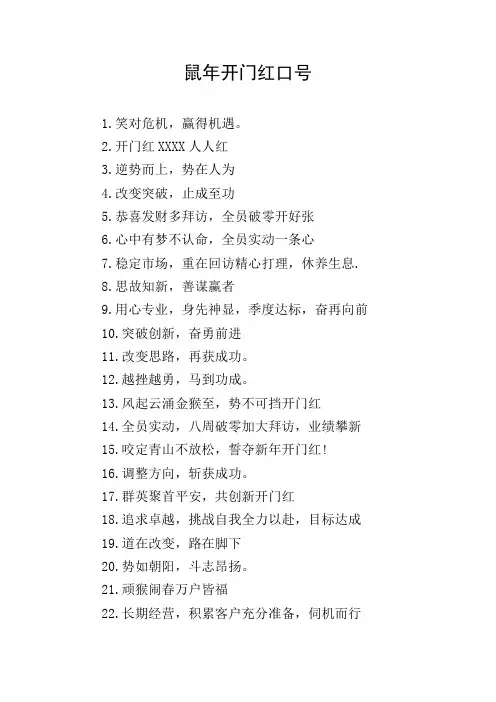 鼠年开门红口号

1.笑对危机，赢得机遇。

2.开门红XXXX人人红

3.逆势而上，势在人为

4.改变突破，止成至功

5.恭喜发财多拜访，全员破零开好张

6.心中有梦不认命，全员实动一条心

7.稳定市场，重在回访精心打理，休养生息.

8.思故知新，善谋赢者

9.用心专业，身先神显，季度达标，奋再向前

10.突破创新，奋勇前进

11.改变思路，再获成功。

12.越挫越勇，马到功成。

13.风起云涌金猴至，势不可挡开门红

14.全员实动，八周破零加大拜访，业绩攀新

15.咬定青山不放松，誓夺新年开门红!

16.调整方向，斩获成功。

17.群英聚首平安，共创新开门红

18.追求卓越，挑战自我全力以赴，目标达成

19.道在改变，路在脚下

20.势如朝阳，斗志昂扬。

21.顽猴闹春万户皆福

22.长期经营，积累客户充分准备，伺机而行